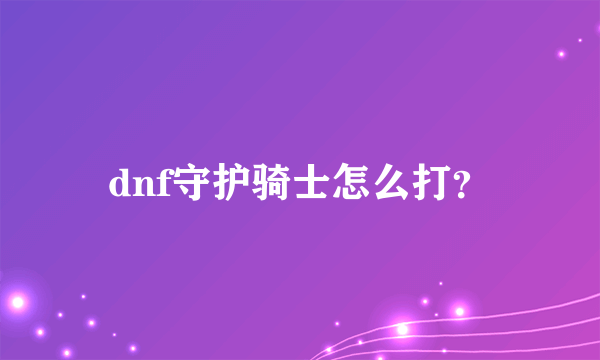 dnf守护骑士怎么打?